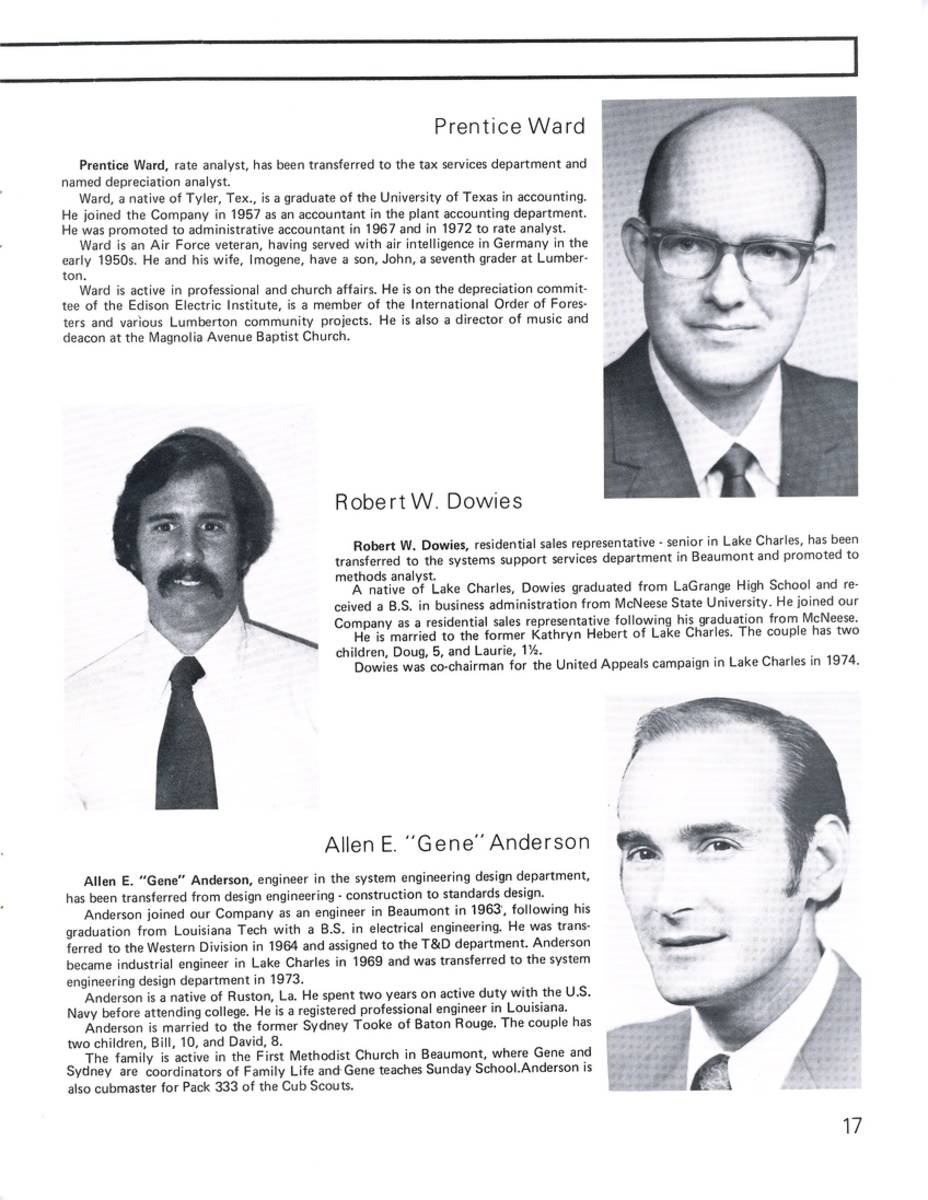 Prentice Ward

Prentice Ward, rate analyst, has been transferred to the tax services department and named depreciation analyst.

Ward, a native of Tyler, Tex., is a graduate of the University of Texas in accounting. He joined the Company in 1957 as an accountant in the plant accounting department. He was promoted to administrative accountant in 1967 and in 1972 to rate analyst.

Ward is an Air Force veteran, having served with air intelligence in Germany in the early 1950s. He and his wife, Imogene, have a son, John, a seventh grader at Lumberton.

Ward is active in professional and church affairs. He is on the depreciation committee of the Edison Electric Institute, is a member of the International Order of Foresters and various Lumberton community projects. He is also a director of music and deacon at the Magnolia Avenue Baptist Church.

Robert W. Dowies

Robert W. Dowies, residential sales representative - senior in Lake Charles, has been transferred to the systems support services department in Beaumont and promoted to methods analyst.

A native of Lake Charles, Dowies graduated from LaGrange High School and received a B.S. in business administration from McNeese State University. He joined our Company as a residential sales representative following his graduation from McNeese.

He is married to the former Kathryn Hebert of Lake Charles. The couple has two children, Doug, 5, and Laurie, 1½.

Dowies was co-chairman for the United Appeals campaign in Lake Charles in 1974.

Allen E. "Gene" Anderson

Allen E. "Gene" Anderson, engineer in the system engineering design department, has been transferred from design engineering - construction to standards design.

Anderson joined our Company as an engineer in Beaumont in 1963, following his graduation from Louisiana Tech with a B.S. in electrical engineering. He was transferred to the Western Division in 1964 and assigned to the T&D department. Anderson became industrial engineer in Lake Charles in 1969 and was transferred to the system engineering design department in 1973.

Anderson is a native of Ruston, La. He spent two years on active duty with the U.S. Navy before attending college. He is a registered professional engineer in Louisiana.

Anderson is married to the former Sydney Tooke of Baton Rouge. The couple has two children, Bill, 10, and David, 8.

The family is active in the First Methodist Church in Beaumont, where Gene and Sydney are coordinators of Family Life and Gene teaches Sunday School.Anderson is also cubmaster for Pack 333 of the Cub Scouts.

17